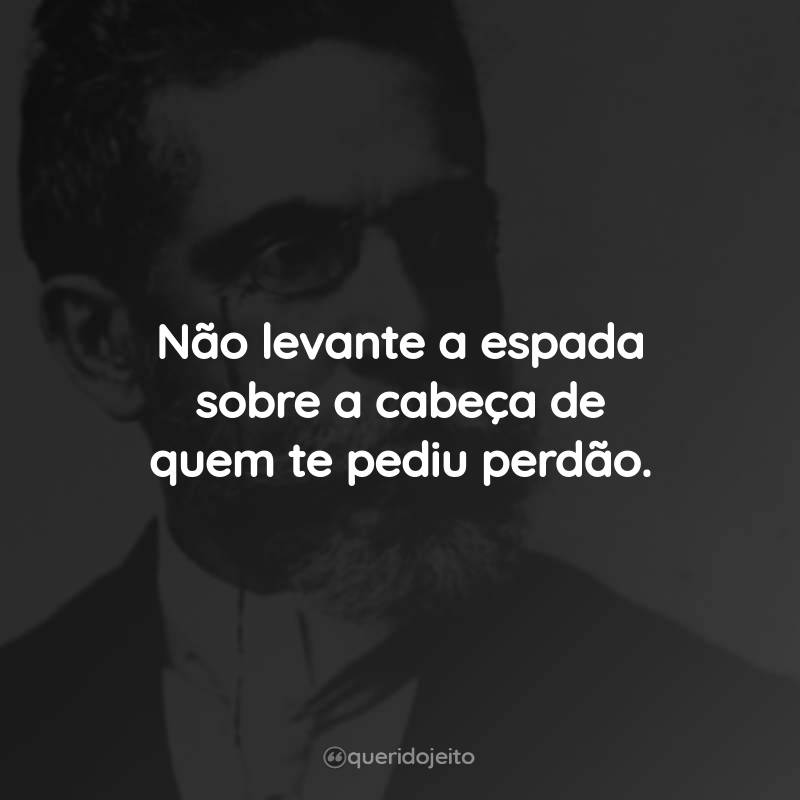 Não levante a espada sobre a cabeça de quem te pediu perdão.

queridojeito